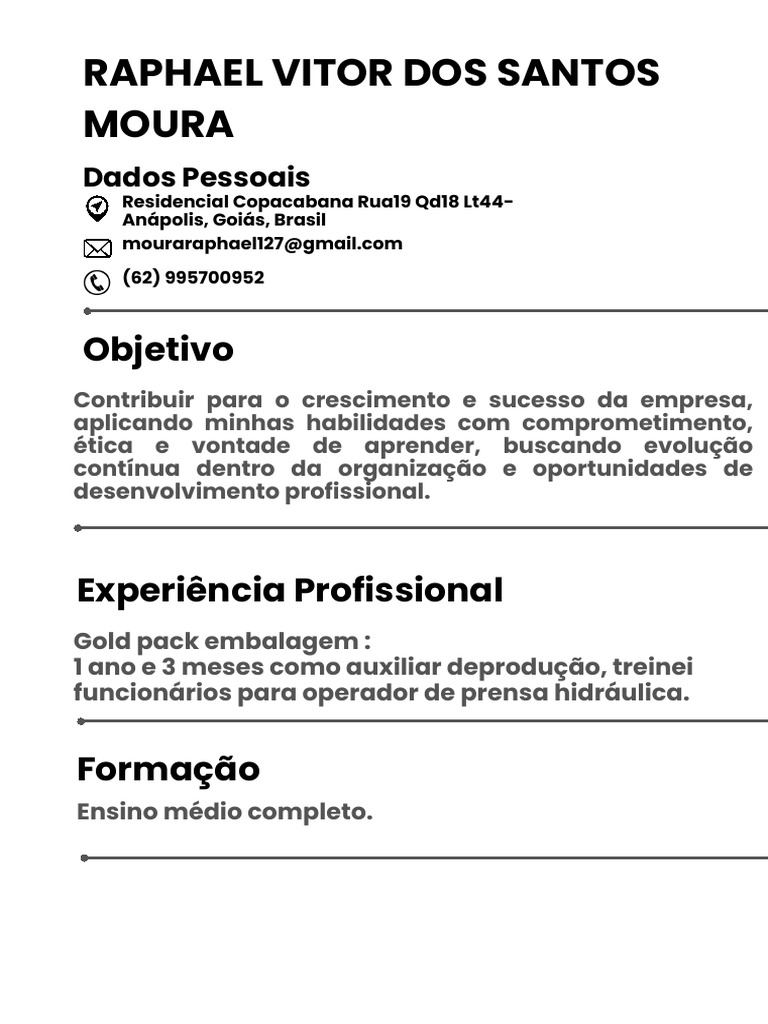 RAPHAEL VITOR DOS SANTOS MOURA

Dados Pessoais

Residencial Copacabana Rua19 Qd18 Lt44-
Anápolis, Goiás, Brasil

mouraraphael127@gmail.com

(62) 995700952

Objetivo

Contribuir para o crescimento e sucesso da empresa, aplicando minhas habilidades com comprometimento, ética e vontade de aprender, buscando evolução contínua dentro da organização e oportunidades de desenvolvimento profissional.

Experiência Profissional

Gold pack embalagem :
1 ano e 3 meses como auxiliar deprodução, treinei funcionários para operador de prensa hidráulica.

Formação

Ensino médio completo.